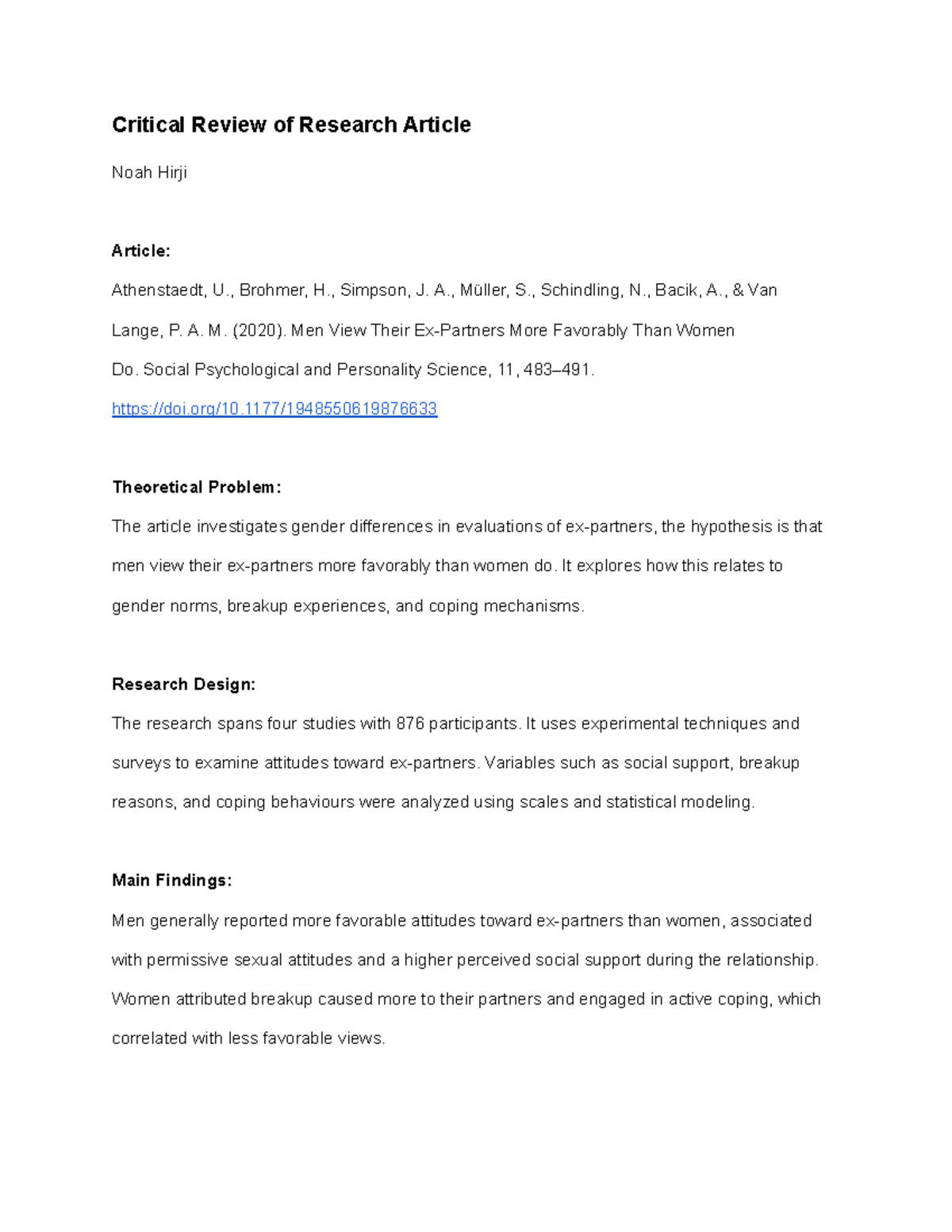 Critical Review of Research Article

Noah Hirji

Article:

Athenstaedt, U., Brohmer, H., Simpson, J. A., Müller, S., Schindling, N., Bacik, A., & Van Lange, P. A. M. (2020). Men View Their Ex-Partners More Favorably Than Women Do. Social Psychological and Personality Science, 11, 483–491.

https://doi.org/10.1177/1948550619876633

Theoretical Problem:

The article investigates gender differences in evaluations of ex-partners, the hypothesis is that men view their ex-partners more favorably than women do. It explores how this relates to gender norms, breakup experiences, and coping mechanisms.

Research Design:

The research spans four studies with 876 participants. It uses experimental techniques and surveys to examine attitudes toward ex-partners. Variables such as social support, breakup reasons, and coping behaviours were analyzed using scales and statistical modeling.

Main Findings:

Men generally reported more favorable attitudes toward ex-partners than women, associated with permissive sexual attitudes and a higher perceived social support during the relationship. Women attributed breakup caused more to their partners and engaged in active coping, which correlated with less favorable views.